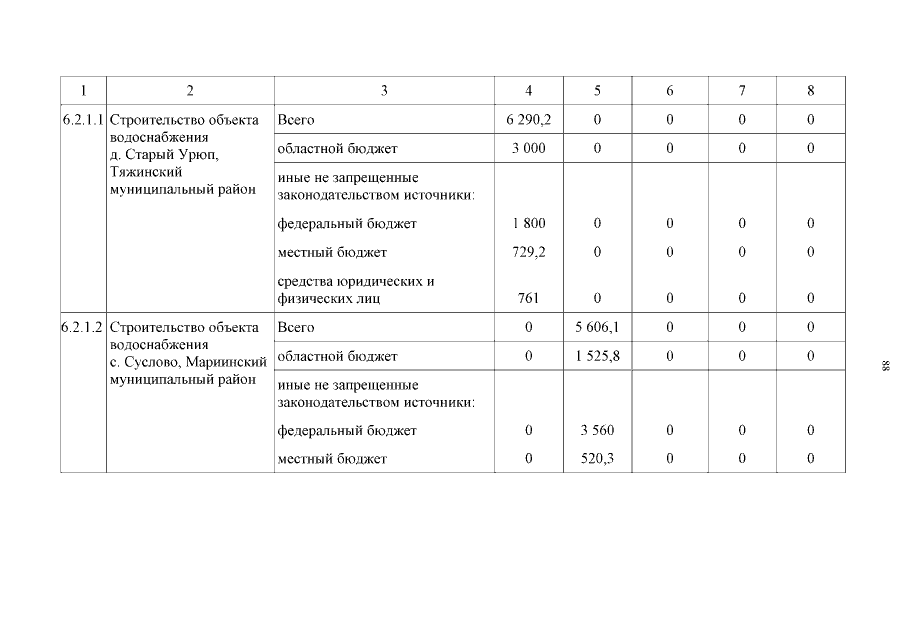 | 1 | 2 | 3 | 4 | 5 | 6 | 7 | 8 |
|---|---|---|---|---|---|---|---|
| 6.2.1.1 | Строительство объекта водоснабжения д. Старый Урюп, Тяжинский муниципальный район | Всего | 6 290,2 | 0 | 0 | 0 | 0 |
| | | областной бюджет | 3 000 | 0 | 0 | 0 | 0 |
| | | иные не запрещенные законодательством источники: | | | | | |
| | | федеральный бюджет | 1 800 | 0 | 0 | 0 | 0 |
| | | местный бюджет | 729,2 | 0 | 0 | 0 | 0 |
| | | средства юридических и физических лиц | 761 | 0 | 0 | 0 | 0 |
| 6.2.1.2 | Строительство объекта водоснабжения с. Суслово, Мариинский муниципальный район | Всего | 0 | 5 606,1 | 0 | 0 | 0 |
| | | областной бюджет | 0 | 1 525,8 | 0 | 0 | 0 |
| | | иные не запрещенные законодательством источники: | | | | | |
| | | федеральный бюджет | 0 | 3 560 | 0 | 0 | 0 |
| | | местный бюджет | 0 | 520,3 | 0 | 0 | 0 |

88